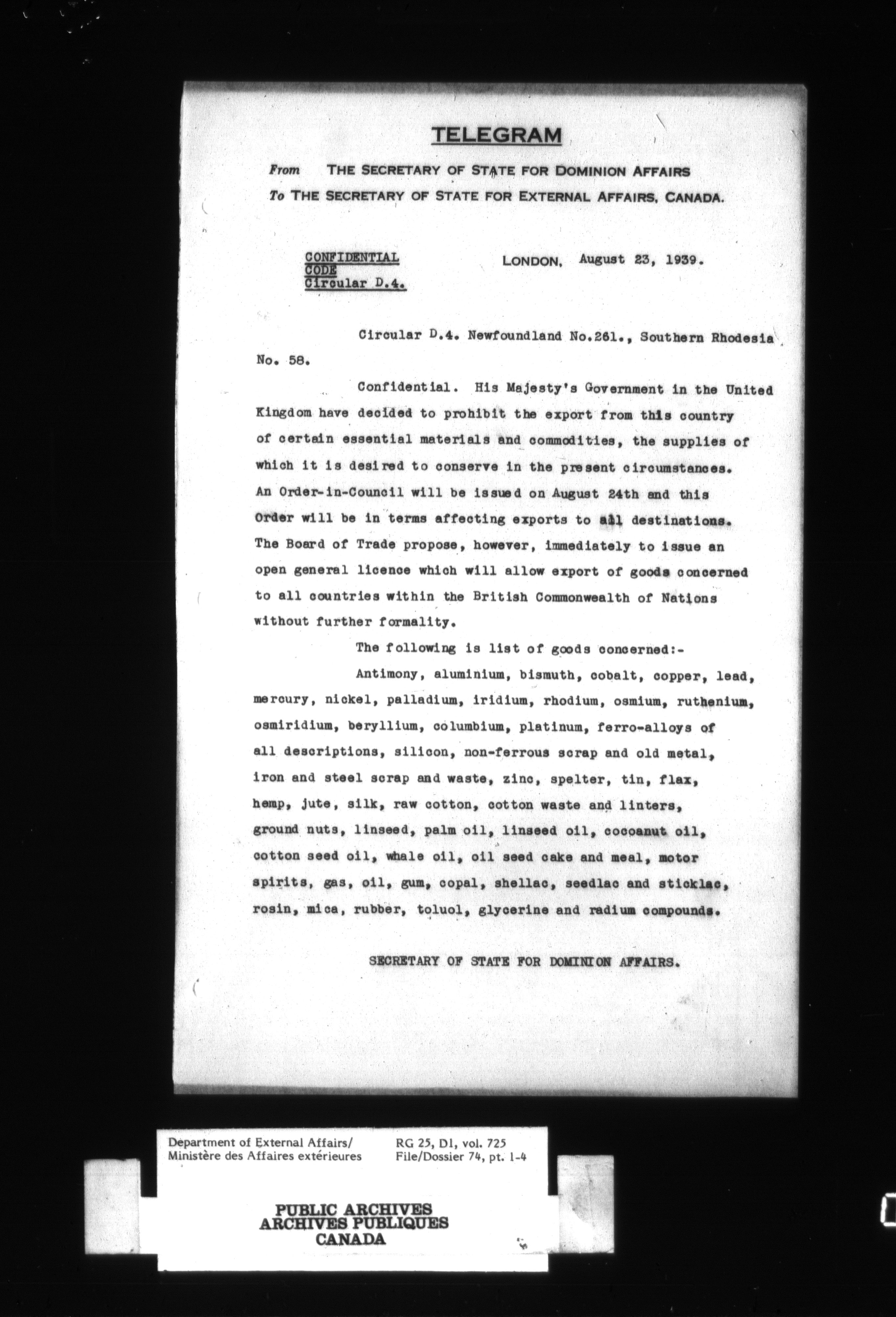 TELEGRAM

From THE SECRETARY OF STATE FOR DOMINION AFFAIRS
To THE SECRETARY OF STATE FOR EXTERNAL AFFAIRS, CANADA.

CONFIDENTIAL
CODE
Circular D.4.

LONDON, August 23, 1939.

Circular D.4. Newfoundland No.261., Southern Rhodesia No. 58.

Confidential. His Majesty's Government in the United Kingdom have decided to prohibit the export from this country of certain essential materials and commodities, the supplies of which it is desired to conserve in the present circumstances. An Order-in-Council will be issued on August 24th and this Order will be in terms affecting exports to all destinations. The Board of Trade propose, however, immediately to issue an open general licence which will allow export of goods concerned to all countries within the British Commonwealth of Nations without further formality.

The following is list of goods concerned:-

Antimony, aluminium, bismuth, cobalt, copper, lead, mercury, nickel, palladium, iridium, rhodium, osmium, ruthenium, osmiridium, beryllium, columbium, platinum, ferro-alloys of all descriptions, silicon, non-ferrous scrap and old metal, iron and steel scrap and waste, zinc, spelter, tin, flax, hemp, jute, silk, raw cotton, cotton waste and linters, ground nuts, linseed, palm oil, linseed oil, cocoanut oil, cotton seed oil, whale oil, oil seed cake and meal, motor spirits, gas, oil, gum, copal, shellac, seedlac and sticklac, rosin, mica, rubber, toluol, glycerine and radium compounds.

SECRETARY OF STATE FOR DOMINION AFFAIRS.

Department of External Affairs/
Ministère des Affaires extérieures

RG 25, D1, vol. 725
File/Dossier 74, pt. 1-4

PUBLIC ARCHIVES
ARCHIVES PUBLIQUES
CANADA